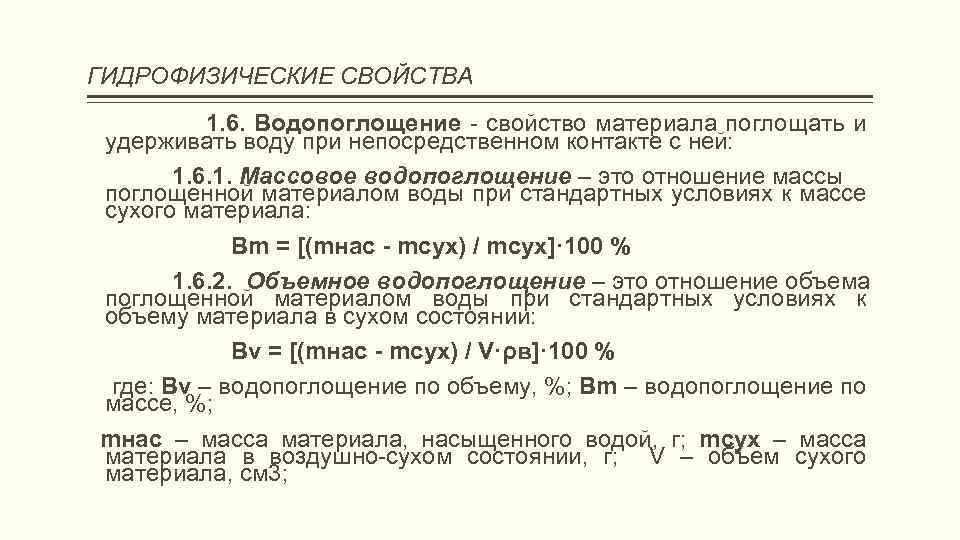 ГИДРОФИЗИЧЕСКИЕ СВОЙСТВА

1.6. Водопоглощение - свойство материала поглощать и удерживать воду при непосредственном контакте с ней:

1.6.1. Массовое водопоглощение – это отношение массы поглощенной материалом воды при стандартных условиях к массе сухого материала:

Вm = [(mнас - mсух) / mсух]·100 %

1.6.2. Объемное водопоглощение – это отношение объема поглощенной материалом воды при стандартных условиях к объему материала в сухом состоянии:

Вv = [(mнас - mсух) / V·ρв]·100 %

где: Вv – водопоглощение по объему, %; Вm – водопоглощение по массе, %;

mнас – масса материала, насыщенного водой, г; mсух – масса материала в воздушно-сухом состоянии, г; V – объем сухого материала, см3;